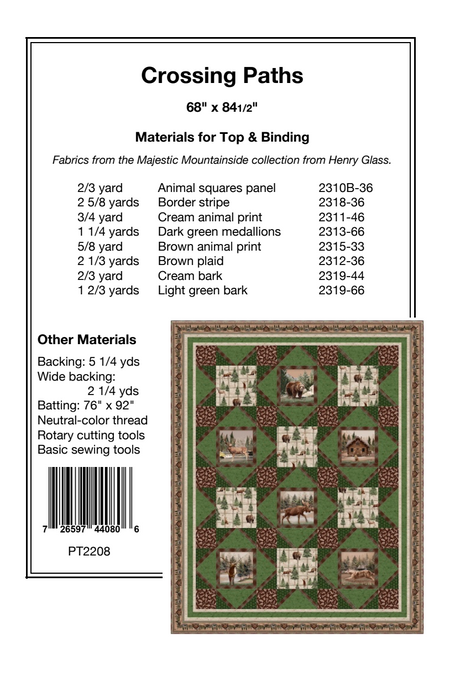 Crossing Paths

68" x 84 1/2"

Materials for Top & Binding

Fabrics from the Majestic Mountainside collection from Henry Glass.

| | | |
|---|---|---|
| 2/3 yard | Animal squares panel | 2310B-36 |
| 2 5/8 yards | Border stripe | 2318-36 |
| 3/4 yard | Cream animal print | 2311-46 |
| 1 1/4 yards | Dark green medallions | 2313-66 |
| 5/8 yard | Brown animal print | 2315-33 |
| 2 1/3 yards | Brown plaid | 2312-36 |
| 2/3 yard | Cream bark | 2319-44 |
| 1 2/3 yards | Light green bark | 2319-66 |

Other Materials

Backing: 5 1/4 yds
Wide backing: 2 1/4 yds
Batting: 76" x 92"
Neutral-color thread
Rotary cutting tools
Basic sewing tools

7 26597 44080 6

PT2208